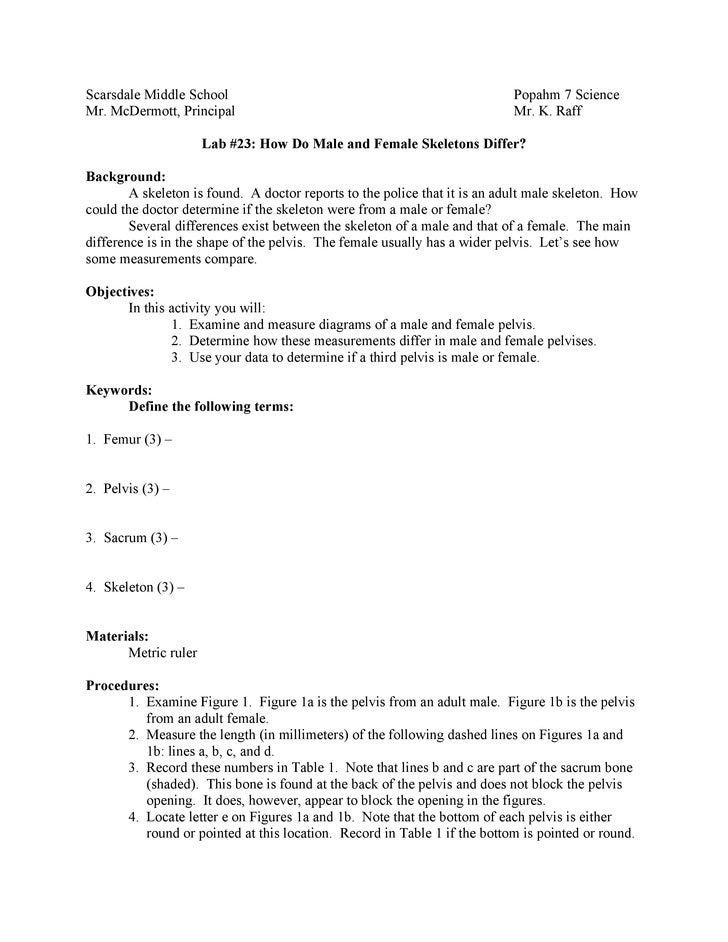 Scarsdale Middle School
Mr. McDermott, Principal

Popahm 7 Science
Mr. K. Raff

Lab #23: How Do Male and Female Skeletons Differ?

Background:
A skeleton is found. A doctor reports to the police that it is an adult male skeleton. How could the doctor determine if the skeleton were from a male or female?
Several differences exist between the skeleton of a male and that of a female. The main difference is in the shape of the pelvis. The female usually has a wider pelvis. Let's see how some measurements compare.

Objectives:
In this activity you will:
1. Examine and measure diagrams of a male and female pelvis.
2. Determine how these measurements differ in male and female pelvises.
3. Use your data to determine if a third pelvis is male or female.

Keywords:
Define the following terms:

1. Femur (3) –

2. Pelvis (3) –

3. Sacrum (3) –

4. Skeleton (3) –

Materials:
Metric ruler

Procedures:
1. Examine Figure 1. Figure 1a is the pelvis from an adult male. Figure 1b is the pelvis from an adult female.
2. Measure the length (in millimeters) of the following dashed lines on Figures 1a and 1b: lines a, b, c, and d.
3. Record these numbers in Table 1. Note that lines b and c are part of the sacrum bone (shaded). This bone is found at the back of the pelvis and does not block the pelvis opening. It does, however, appear to block the opening in the figures.
4. Locate letter e on Figures 1a and 1b. Note that the bottom of each pelvis is either round or pointed at this location. Record in Table 1 if the bottom is pointed or round.